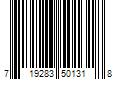 7 19283 50131 8